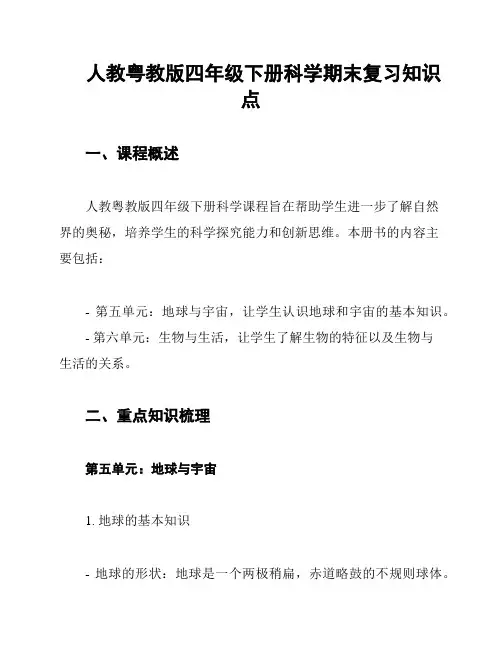 人教粤教版四年级下册科学期末复习知识点

一、课程概述

人教粤教版四年级下册科学课程旨在帮助学生进一步了解自然界的奥秘，培养学生的科学探究能力和创新思维。本册书的内容主要包括：

- 第五单元：地球与宇宙，让学生认识地球和宇宙的基本知识。
- 第六单元：生物与生活，让学生了解生物的特征以及生物与生活的关系。

二、重点知识梳理

第五单元：地球与宇宙

1. 地球的基本知识

- 地球的形状：地球是一个两极稍扁，赤道略鼓的不规则球体。